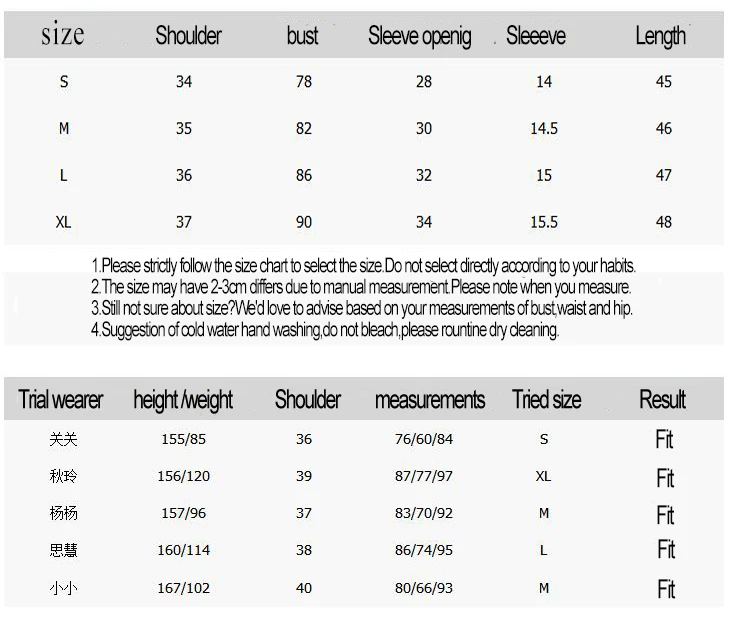 | size | Shoulder | bust | Sleeve openig | Sleeeve | Length |
|---|---|---|---|---|---|
| S | 34 | 78 | 28 | 14 | 45 |
| M | 35 | 82 | 30 | 14.5 | 46 |
| L | 36 | 86 | 32 | 15 | 47 |
| XL | 37 | 90 | 34 | 15.5 | 48 |

1.Please strictly follow the size chart to select the size.Do not select directly according to your habits.
2.The size may have 2-3cm differs due to manual measurement.Please note when you measure.
3.Still not sure about size?We'd love to advise based on your measurements of bust,waist and hip.
4.Suggestion of cold water hand washing,do not bleach,please rountine dry cleaning.

| Trial wearer | height /weight | Shoulder | measurements | Tried size | Result |
|---|---|---|---|---|---|
| 关关 | 155/85 | 36 | 76/60/84 | S | Fit |
| 秋玲 | 156/120 | 39 | 87/77/97 | XL | Fit |
| 杨杨 | 157/96 | 37 | 83/70/92 | M | Fit |
| 思慧 | 160/114 | 38 | 86/74/95 | L | Fit |
| 小小 | 167/102 | 40 | 80/66/93 | M | Fit |